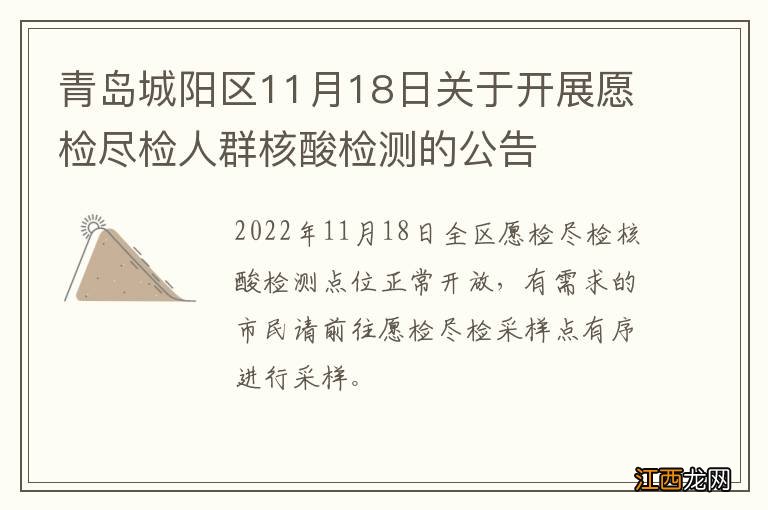 青岛城阳区11月18日关于开展愿检尽检人群核酸检测的公告

2022年11月18日全区愿检尽检核酸检测点位正常开放，有需求的市民请前往愿检尽检采样点有序进行采样。

江西龙网